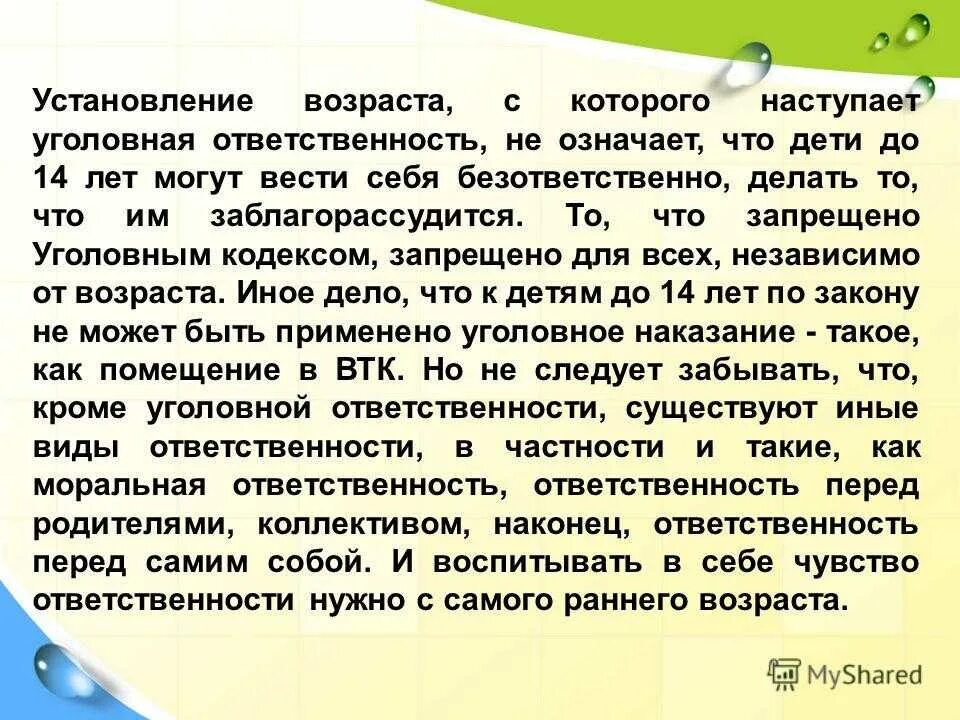 Установление возраста, с которого наступает уголовная ответственность, не означает, что дети до 14 лет могут вести себя безответственно, делать то, что им заблагорассудится. То, что запрещено Уголовным кодексом, запрещено для всех, независимо от возраста. Иное дело, что к детям до 14 лет по закону не может быть применено уголовное наказание - такое, как помещение в ВТК. Но не следует забывать, что, кроме уголовной ответственности, существуют иные виды ответственности, в частности и такие, как моральная ответственность, ответственность перед родителями, коллективом, наконец, ответственность перед самим собой. И воспитывать в себе чувство ответственности нужно с самого раннего возраста.

MyShared